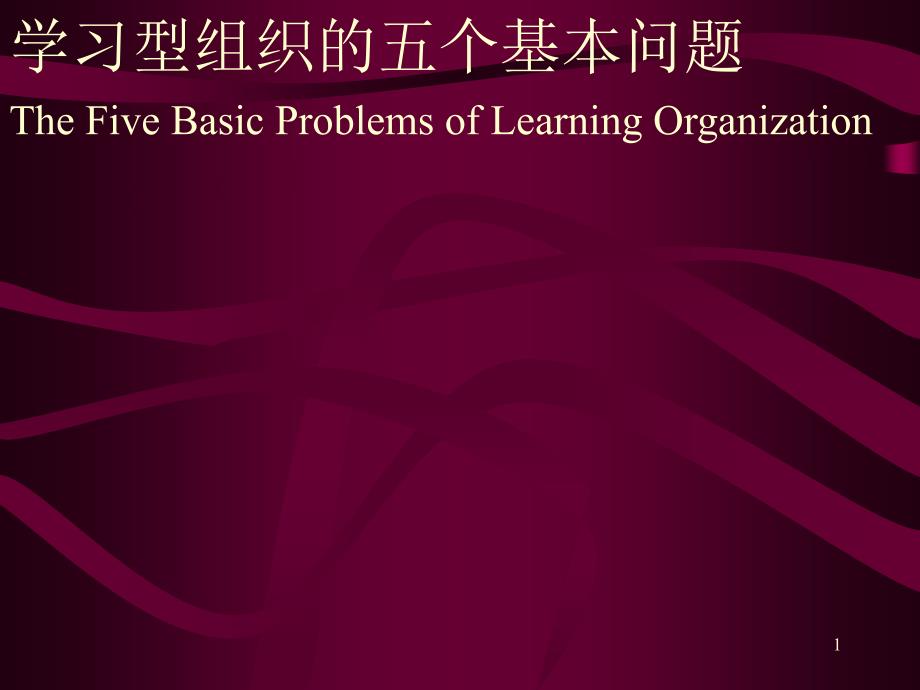 学习型组织的五个基本问题

The Five Basic Problems of Learning Organization

1